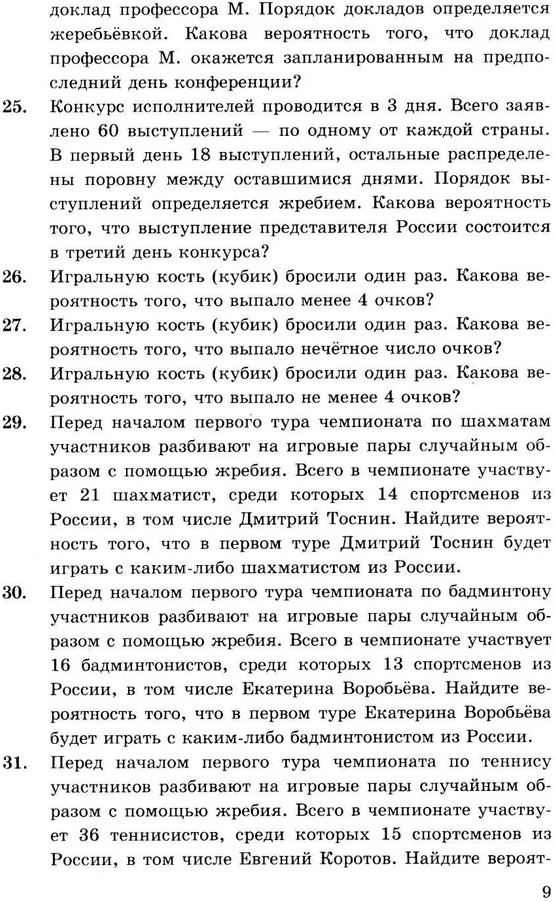 доклад профессора М. Порядок докладов определяется жеребьёвкой. Какова вероятность того, что доклад профессора М. окажется запланированным на предпоследний день конференции?

25. Конкурс исполнителей проводится в 3 дня. Всего заявлено 60 выступлений — по одному от каждой страны. В первый день 18 выступлений, остальные распределены поровну между оставшимися днями. Порядок выступлений определяется жребием. Какова вероятность того, что выступление представителя России состоится в третий день конкурса?

26. Игральную кость (кубик) бросили один раз. Какова вероятность того, что выпало менее 4 очков?

27. Игральную кость (кубик) бросили один раз. Какова вероятность того, что выпало нечётное число очков?

28. Игральную кость (кубик) бросили один раз. Какова вероятность того, что выпало не менее 4 очков?

29. Перед началом первого тура чемпионата по шахматам участников разбивают на игровые пары случайным образом с помощью жребия. Всего в чемпионате участвует 21 шахматист, среди которых 14 спортсменов из России, в том числе Дмитрий Тоснин. Найдите вероятность того, что в первом туре Дмитрий Тоснин будет играть с каким-либо шахматистом из России.

30. Перед началом первого тура чемпионата по бадминтону участников разбивают на игровые пары случайным образом с помощью жребия. Всего в чемпионате участвует 16 бадминтонистов, среди которых 13 спортсменов из России, в том числе Екатерина Воробьёва. Найдите вероятность того, что в первом туре Екатерина Воробьёва будет играть с каким-либо бадминтонистом из России.

31. Перед началом первого тура чемпионата по теннису участников разбивают на игровые пары случайным образом с помощью жребия. Всего в чемпионате участвует 36 теннисистов, среди которых 15 спортсменов из России, в том числе Евгений Коротов. Найдите вероят-

9